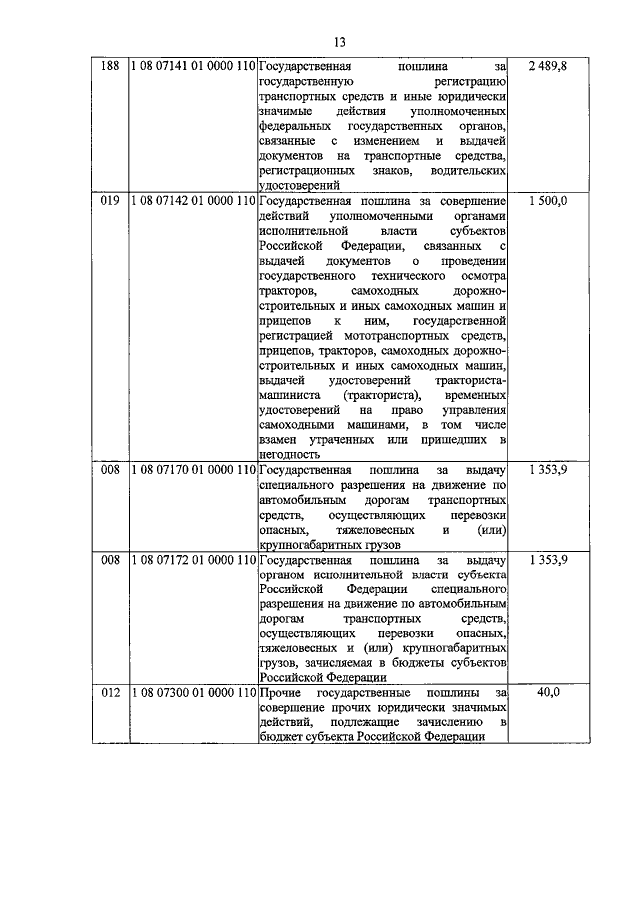 13

| | | | |
|---|---|---|---|
| 188 | 1 08 07141 01 0000 110 | Государственная пошлина за государственную регистрацию транспортных средств и иные юридически значимые действия уполномоченных федеральных государственных органов, связанные с изменением и выдачей документов на транспортные средства, регистрационных знаков, водительских удостоверений | 2 489,8 |
| 019 | 1 08 07142 01 0000 110 | Государственная пошлина за совершение действий уполномоченными органами исполнительной власти субъектов Российской Федерации, связанных с выдачей документов о проведении государственного технического осмотра тракторов, самоходных дорожно-строительных и иных самоходных машин и прицепов к ним, государственной регистрацией мототранспортных средств, прицепов, тракторов, самоходных дорожно-строительных и иных самоходных машин, выдачей удостоверений тракториста-машиниста (тракториста), временных удостоверений на право управления самоходными машинами, в том числе взамен утраченных или пришедших в негодность | 1 500,0 |
| 008 | 1 08 07170 01 0000 110 | Государственная пошлина за выдачу специального разрешения на движение по автомобильным дорогам транспортных средств, осуществляющих перевозки опасных, тяжеловесных и (или) крупногабаритных грузов | 1 353,9 |
| 008 | 1 08 07172 01 0000 110 | Государственная пошлина за выдачу органом исполнительной власти субъекта Российской Федерации специального разрешения на движение по автомобильным дорогам транспортных средств, осуществляющих перевозки опасных, тяжеловесных и (или) крупногабаритных грузов, зачисляемая в бюджеты субъектов Российской Федерации | 1 353,9 |
| 012 | 1 08 07300 01 0000 110 | Прочие государственные пошлины за совершение прочих юридически значимых действий, подлежащие зачислению в бюджет субъекта Российской Федерации | 40,0 |